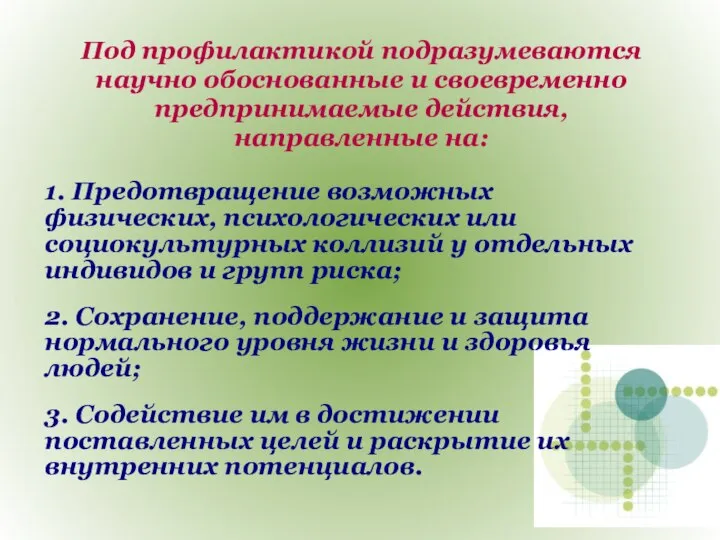 Под профилактикой подразумеваются научно обоснованные и своевременно предпринимаемые действия, направленные на:

1. Предотвращение возможных физических, психологических или социокультурных коллизий у отдельных индивидов и групп риска;

2. Сохранение, поддержание и защита нормального уровня жизни и здоровья людей;

3. Содействие им в достижении поставленных целей и раскрытие их внутренних потенциалов.